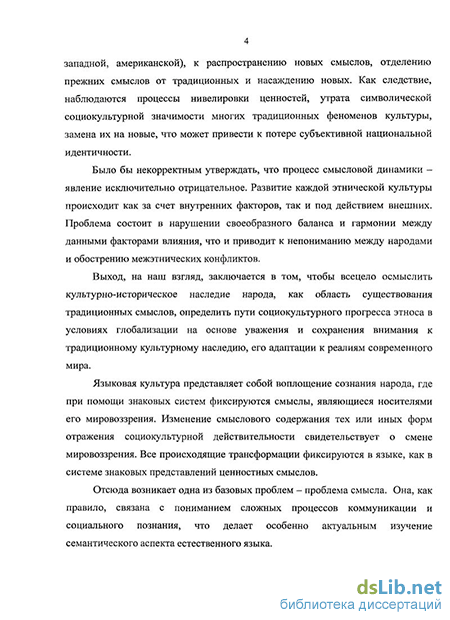 4

западной, американской), к распространению новых смыслов, отделению прежних смыслов от традиционных и насаждению новых. Как следствие, наблюдаются процессы нивелировки ценностей, утрата символической социокультурной значимости многих традиционных феноменов культуры, замена их на новые, что может привести к потере субъективной национальной идентичности.

Было бы некорректным утверждать, что процесс смысловой динамики – явление исключительно отрицательное. Развитие каждой этнической культуры происходит как за счет внутренних факторов, так и под действием внешних. Проблема состоит в нарушении своеобразного баланса и гармонии между данными факторами влияния, что и приводит к непониманию между народами и обострению межэтнических конфликтов.

Выход, на наш взгляд, заключается в том, чтобы всецело осмыслить культурно-историческое наследие народа, как область существования традиционных смыслов, определить пути социокультурного прогресса этноса в условиях глобализации на основе уважения и сохранения внимания к традиционному культурному наследию, его адаптации к реалиям современного мира.

Языковая культура представляет собой воплощение сознания народа, где при помощи знаковых систем фиксируются смыслы, являющиеся носителями его мировоззрения. Изменение смыслового содержания тех или иных форм отражения социокультурной действительности свидетельствует о смене мировоззрения. Все происходящие трансформации фиксируются в языке, как в системе знаковых представлений ценностных смыслов.

Отсюда возникает одна из базовых проблем – проблема смысла. Она, как правило, связана с пониманием сложных процессов коммуникации и социального познания, что делает особенно актуальным изучение семантического аспекта естественного языка.

dsLib.net
библиотека диссертаций